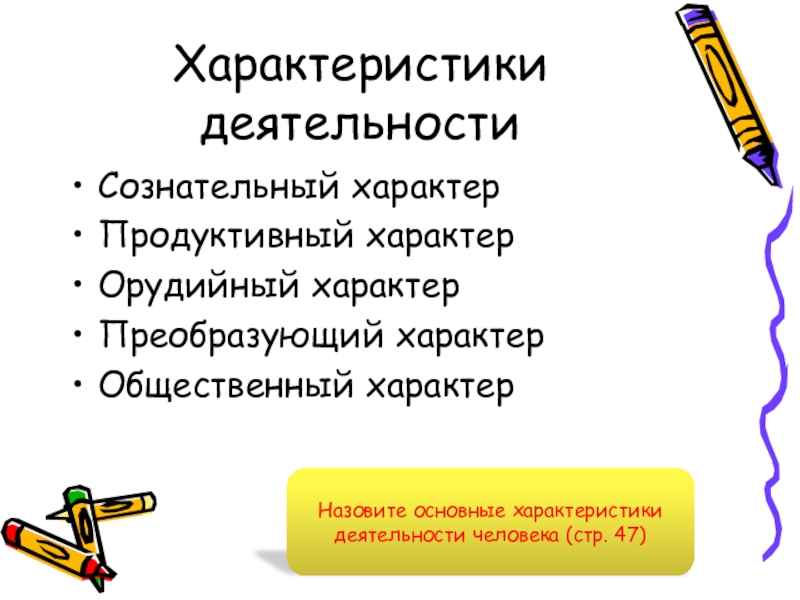 Характеристики деятельности

• Сознательный характер
• Продуктивный характер
• Орудийный характер
• Преобразующий характер
• Общественный характер

Назовите основные характеристики деятельности человека (стр. 47)